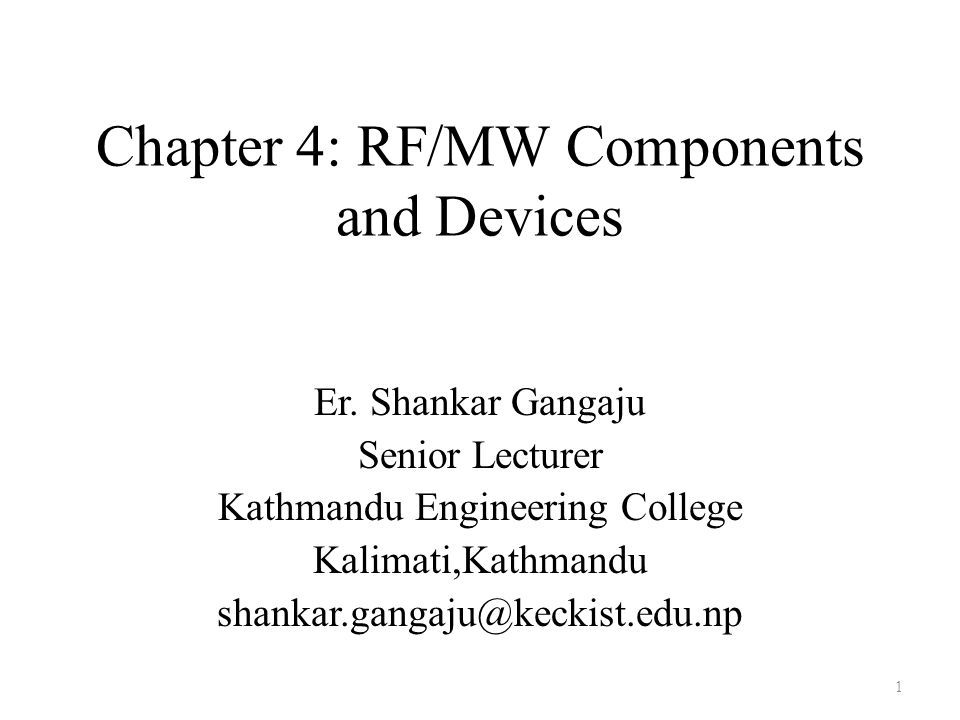 Chapter 4: RF/MW Components and Devices

Er. Shankar Gangaju
Senior Lecturer
Kathmandu Engineering College
Kalimati,Kathmandu
shankar.gangaju@keckist.edu.np

1